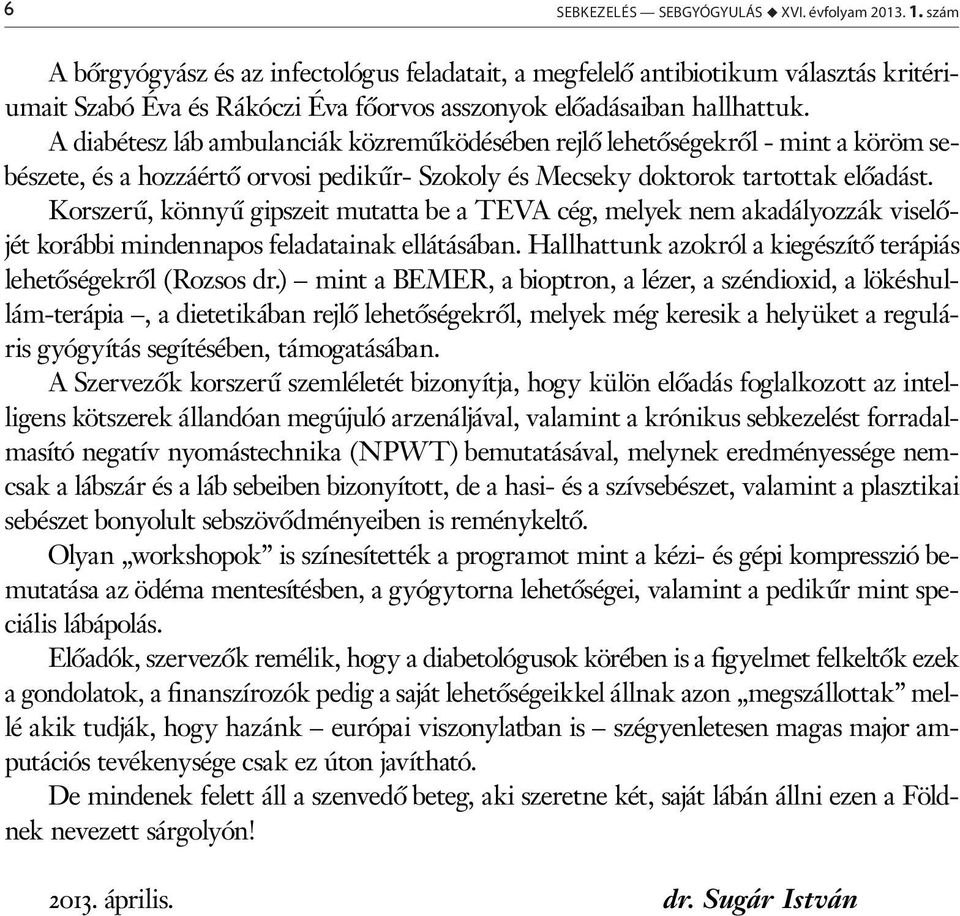 6

SEBKEZELÉS — SEBGYÓGYULÁS ◆ XVI. évfolyam 2013. 1. szám

A bőrgyógyász és az infectológus feladatait, a megfelelő antibiotikum választás kritériumait Szabó Éva és Rákóczi Éva főorvos asszonyok előadásaiban hallhattuk.

A diabétesz láb ambulanciák közreműködésében rejlő lehetőségekről - mint a köröm sebészete, és a hozzáértő orvosi pedikűr- Szokoly és Mecseky doktorok tartottak előadást.

Korszerű, könnyű gipszeit mutatta be a TEVA cég, melyek nem akadályozzák viselőjét korábbi mindennapos feladatainak ellátásában. Hallhattunk azokról a kiegészítő terápiás lehetőségekről (Rozsos dr.) – mint a BEMER, a bioptron, a lézer, a széndioxid, a lökéshullám-terápia –, a dietetikában rejlő lehetőségekről, melyek még keresik a helyüket a reguláris gyógyítás segítésében, támogatásában.

A Szervezők korszerű szemléletét bizonyítja, hogy külön előadás foglalkozott az intelligens kötszerek állandóan megújuló arzenáljával, valamint a krónikus sebkezelést forradalmasító negatív nyomástechnika (NPWT) bemutatásával, melynek eredményessége nemcsak a lábszár és a láb sebeiben bizonyított, de a hasi- és a szívsebészet, valamint a plasztikai sebészet bonyolult sebszövődményeiben is reménykeltő.

Olyan „workshopok” is színesítették a programot mint a kézi- és gépi kompresszió bemutatása az ödéma mentesítésben, a gyógytorna lehetőségei, valamint a pedikűr mint speciális lábápolás.

Előadók, szervezők remélik, hogy a diabetológusok körében is a figyelmet felkeltők ezek a gondolatok, a finanszírozók pedig a saját lehetőségeikkel állnak azon „megszállottak” mellé akik tudják, hogy hazánk – európai viszonylatban is – szégyenletesen magas major amputációs tevékenysége csak ez úton javítható.

De mindenek felett áll a szenvedő beteg, aki szeretne két, saját lábán állni ezen a Földnek nevezett sárgolyón!

2013. április.

dr. Sugár István